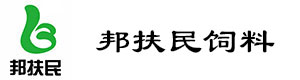 邦扶民

邦扶民饲料